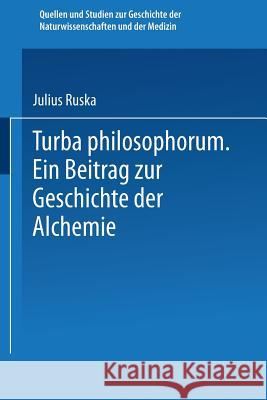 Quellen und Studien zur Geschichte der Naturwissenschaften und der Medizin

Julius Ruska

Turba philosophorum. Ein Beitrag zur Geschichte der Alchemie

Kraina Książek